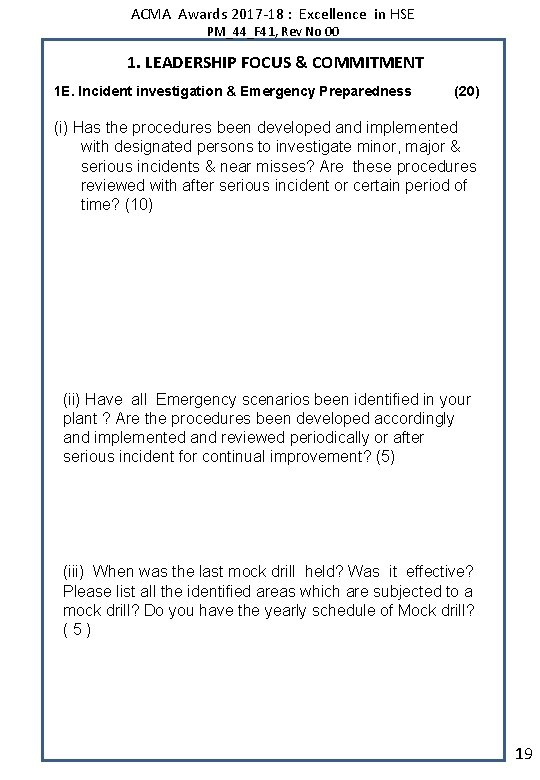 ACMA Awards 2017-18 : Excellence in HSE
PM_44_F41, Rev No 00

1. LEADERSHIP FOCUS & COMMITMENT

1E. Incident investigation & Emergency Preparedness (20)

(i) Has the procedures been developed and implemented with designated persons to investigate minor, major & serious incidents & near misses? Are these procedures reviewed with after serious incident or certain period of time? (10)

(ii) Have all Emergency scenarios been identified in your plant ? Are the procedures been developed accordingly and implemented and reviewed periodically or after serious incident for continual improvement? (5)

(iii) When was the last mock drill held? Was it effective? Please list all the identified areas which are subjected to a mock drill? Do you have the yearly schedule of Mock drill? ( 5 )

19